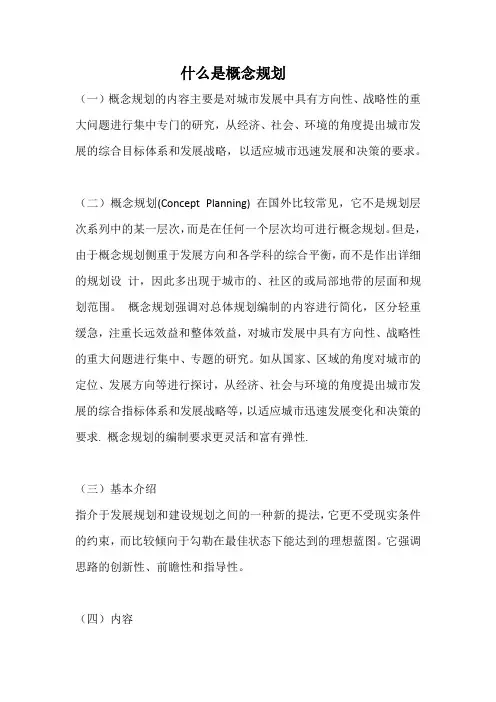 什么是概念规划

（一）概念规划的内容主要是对城市发展中具有方向性、战略性的重大问题进行集中专门的研究，从经济、社会、环境的角度提出城市发展的综合目标体系和发展战略，以适应城市迅速发展和决策的要求。

（二）概念规划(Concept Planning) 在国外比较常见，它不是规划层次系列中的某一层次，而是在任何一个层次均可进行概念规划。但是，由于概念规划侧重于发展方向和各学科的综合平衡，而不是作出详细的规划设 计，因此多出现于城市的、社区的或局部地带的层面和规划范围。 概念规划强调对总体规划编制的内容进行简化，区分轻重缓急，注重长远效益和整体效益，对城市发展中具有方向性、战略性的重大问题进行集中、专题的研究。如从国家、区域的角度对城市的定位、发展方向等进行探讨，从经济、社会与环境的角度提出城市发展的综合指标体系和发展战略等，以适应城市迅速发展变化和决策的要求. 概念规划的编制要求更灵活和富有弹性.

（三）基本介绍
指介于发展规划和建设规划之间的一种新的提法，它更不受现实条件的约束，而比较倾向于勾勒在最佳状态下能达到的理想蓝图。它强调思路的创新性、前瞻性和指导性。

（四）内容